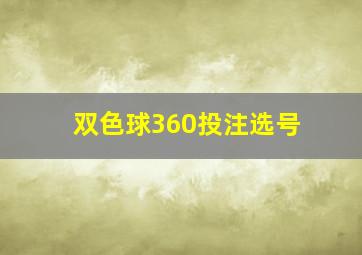 双色球360投注选号